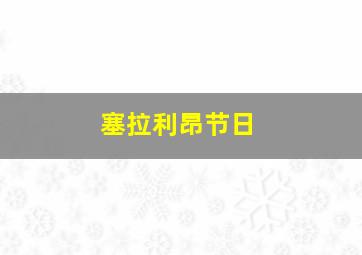 塞拉利昂节日